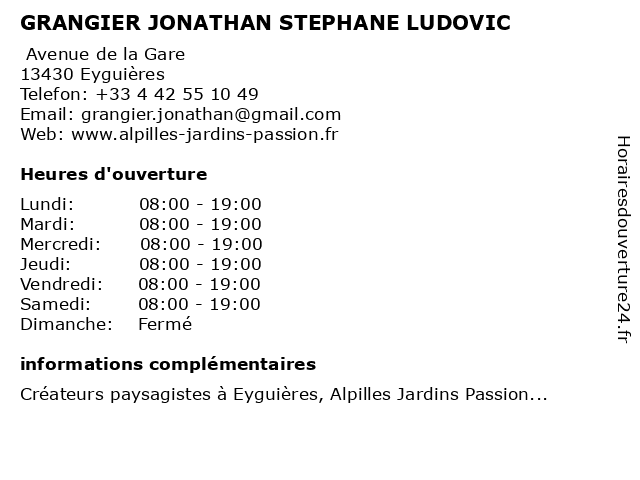 GRANGIER JONATHAN STEPHANE LUDOVIC

Avenue de la Gare
13430 Eyguières
Telefon: +33 4 42 55 10 49
Email: grangier.jonathan@gmail.com
Web: www.alpilles-jardins-passion.fr

Heures d'ouverture

Lundi: 08:00 - 19:00
Mardi: 08:00 - 19:00
Mercredi: 08:00 - 19:00
Jeudi: 08:00 - 19:00
Vendredi: 08:00 - 19:00
Samedi: 08:00 - 19:00
Dimanche: Fermé

informations complémentaires

Créateurs paysagistes à Eyguières, Alpilles Jardins Passion...

Horairesdouverture24.fr